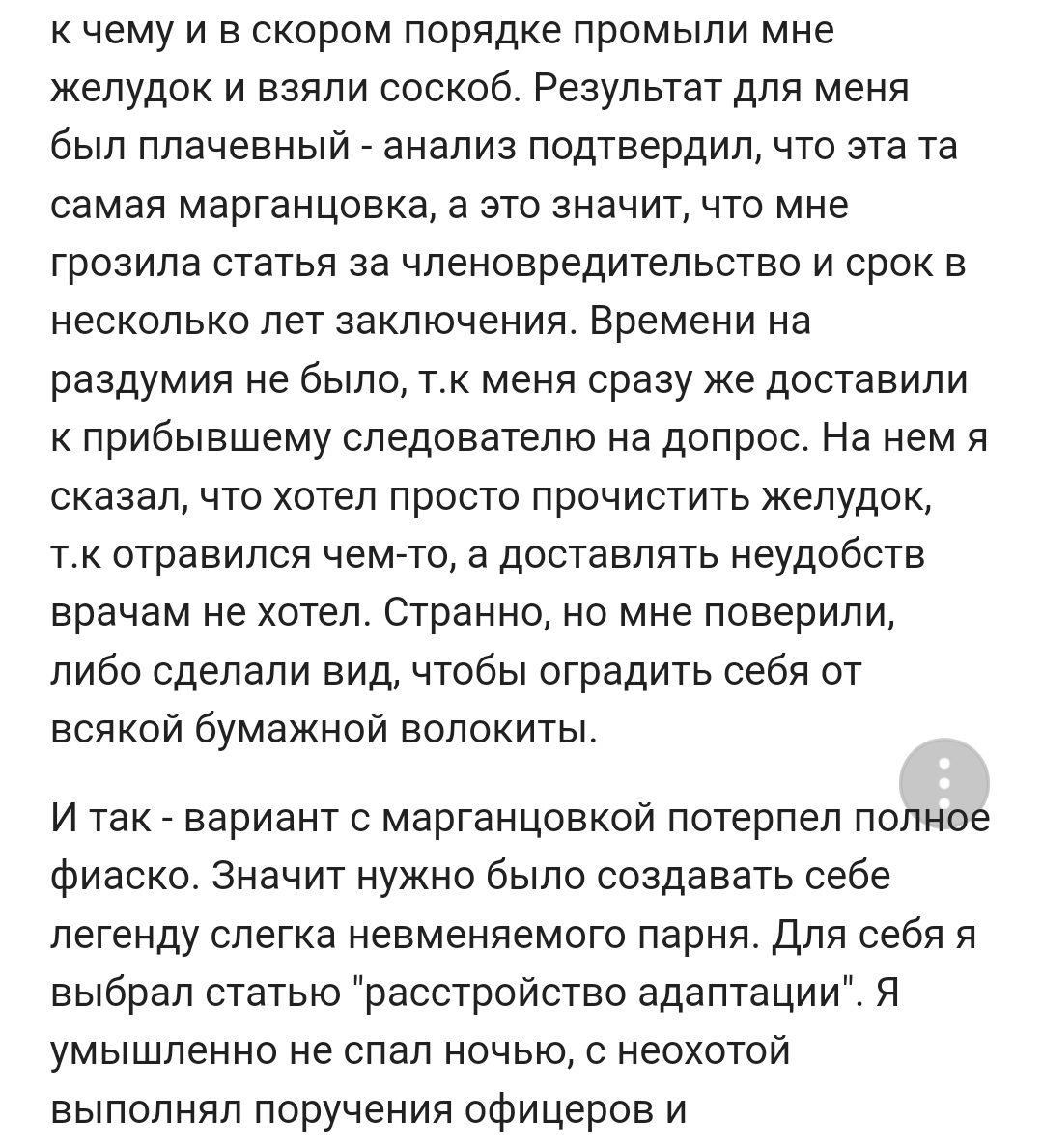 к чему и в скором порядке промыли мне желудок и взяли соскоб. Результат для меня был плачевный - анализ подтвердил, что эта та самая марганцовка, а это значит, что мне грозила статья за членовредительство и срок в несколько лет заключения. Времени на раздумия не было, т.к меня сразу же доставили к прибывшему следователю на допрос. На нем я сказал, что хотел просто прочистить желудок, т.к отравился чем-то, а доставлять неудобств врачам не хотел. Странно, но мне поверили, либо сделали вид, чтобы оградить себя от всякой бумажной волокиты.

И так - вариант с марганцовкой потерпел полное фиаско. Значит нужно было создавать себе легенду слегка невменяемого парня. Для себя я выбрал статью "расстройство адаптации". Я умышленно не спал ночью, с неохотой выполнял поручения офицеров и